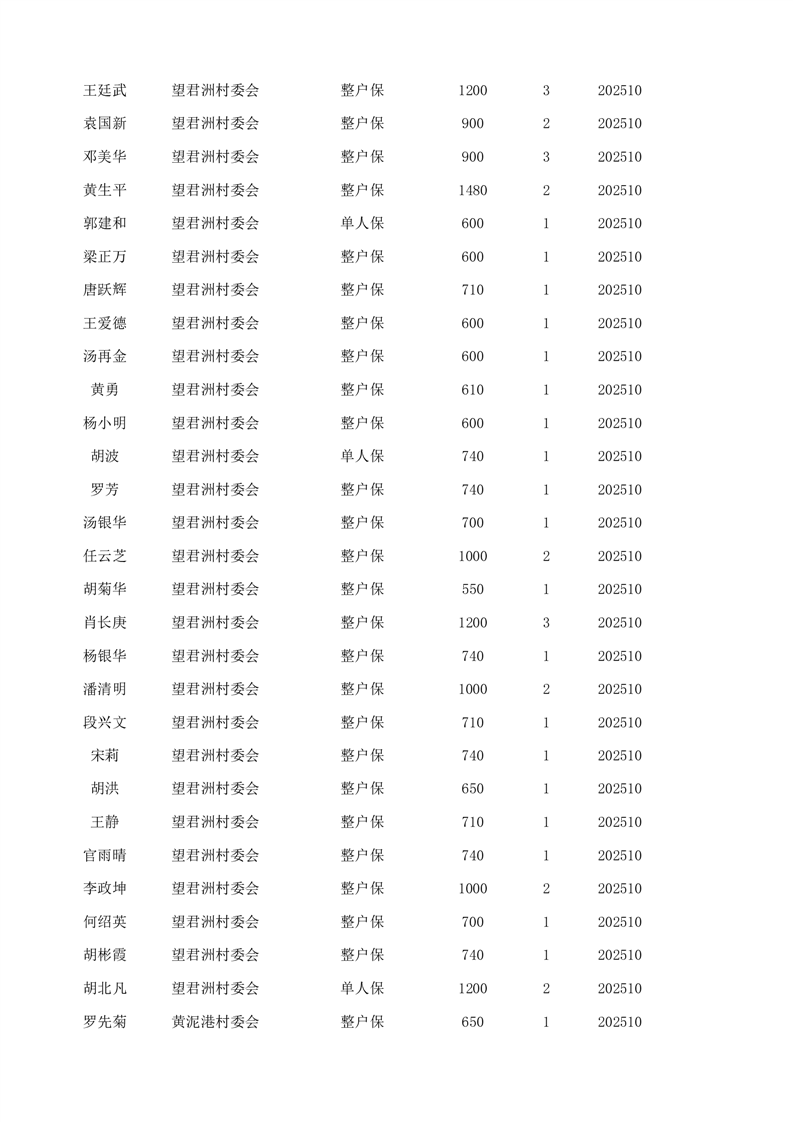 | | | | | | |
|---|---|---|---|---|---|
| 王廷武 | 望君洲村委会 | 整户保 | 1200 | 3 | 202510 |
| 袁国新 | 望君洲村委会 | 整户保 | 900 | 2 | 202510 |
| 邓美华 | 望君洲村委会 | 整户保 | 900 | 3 | 202510 |
| 黄生平 | 望君洲村委会 | 整户保 | 1480 | 2 | 202510 |
| 郭建和 | 望君洲村委会 | 单人保 | 600 | 1 | 202510 |
| 梁正万 | 望君洲村委会 | 整户保 | 600 | 1 | 202510 |
| 唐跃辉 | 望君洲村委会 | 整户保 | 710 | 1 | 202510 |
| 王爱德 | 望君洲村委会 | 整户保 | 600 | 1 | 202510 |
| 汤再金 | 望君洲村委会 | 整户保 | 600 | 1 | 202510 |
| 黄勇 | 望君洲村委会 | 整户保 | 610 | 1 | 202510 |
| 杨小明 | 望君洲村委会 | 整户保 | 600 | 1 | 202510 |
| 胡波 | 望君洲村委会 | 单人保 | 740 | 1 | 202510 |
| 罗芳 | 望君洲村委会 | 整户保 | 740 | 1 | 202510 |
| 汤银华 | 望君洲村委会 | 整户保 | 700 | 1 | 202510 |
| 任云芝 | 望君洲村委会 | 整户保 | 1000 | 2 | 202510 |
| 胡菊华 | 望君洲村委会 | 整户保 | 550 | 1 | 202510 |
| 肖长庚 | 望君洲村委会 | 整户保 | 1200 | 3 | 202510 |
| 杨银华 | 望君洲村委会 | 整户保 | 740 | 1 | 202510 |
| 潘清明 | 望君洲村委会 | 整户保 | 1000 | 2 | 202510 |
| 段兴文 | 望君洲村委会 | 整户保 | 710 | 1 | 202510 |
| 宋莉 | 望君洲村委会 | 整户保 | 740 | 1 | 202510 |
| 胡洪 | 望君洲村委会 | 整户保 | 650 | 1 | 202510 |
| 王静 | 望君洲村委会 | 整户保 | 710 | 1 | 202510 |
| 官雨晴 | 望君洲村委会 | 整户保 | 740 | 1 | 202510 |
| 李政坤 | 望君洲村委会 | 整户保 | 1000 | 2 | 202510 |
| 何绍英 | 望君洲村委会 | 整户保 | 700 | 1 | 202510 |
| 胡彬霞 | 望君洲村委会 | 整户保 | 740 | 1 | 202510 |
| 胡北凡 | 望君洲村委会 | 单人保 | 1200 | 2 | 202510 |
| 罗先菊 | 黄泥港村委会 | 整户保 | 650 | 1 | 202510 |